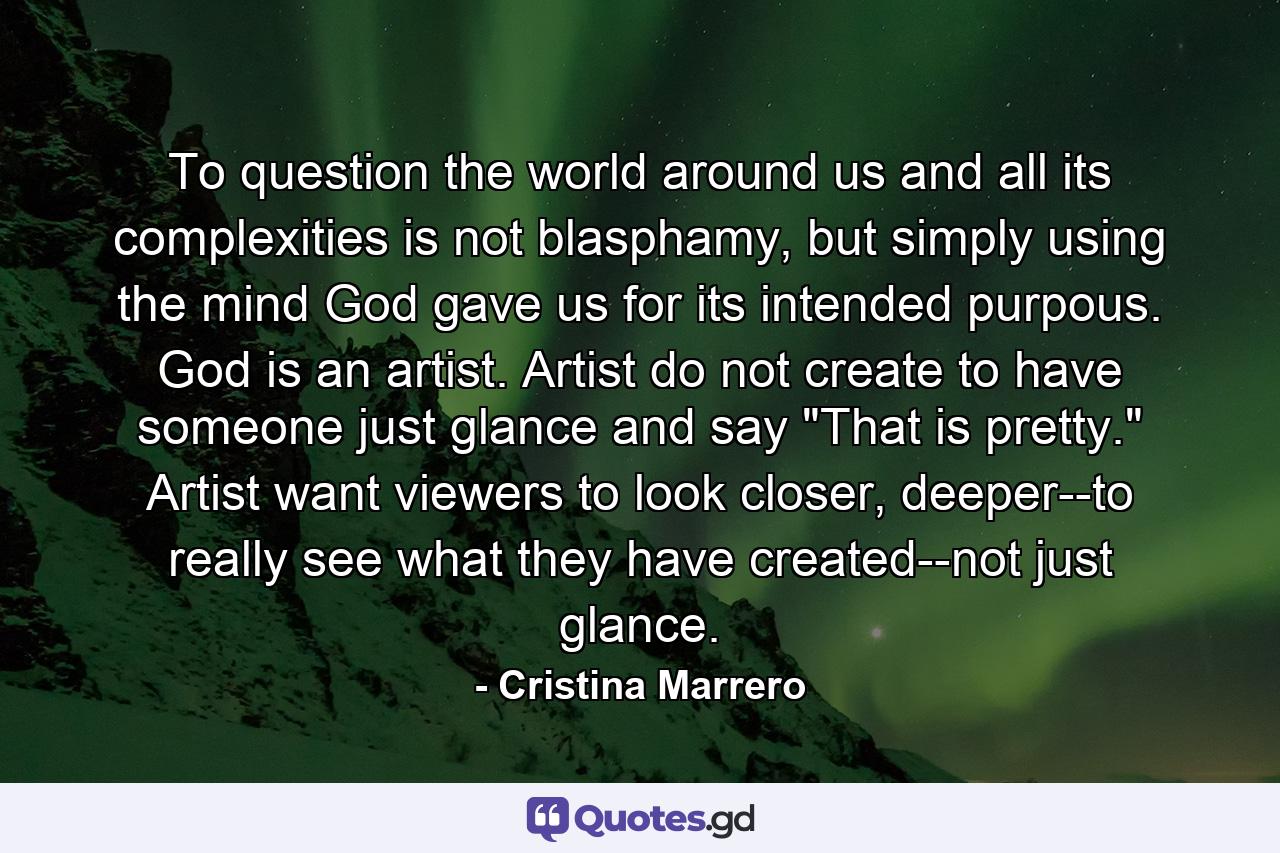 To question the world around us and all its complexities is not blasphamy, but simply using the mind God gave us for its intended purpous. God is an artist. Artist do not create to have someone just glance and say "That is pretty." Artist want viewers to look closer, deeper--to really see what they have created--not just glance.

- Cristina Marrero

Quotes.gd